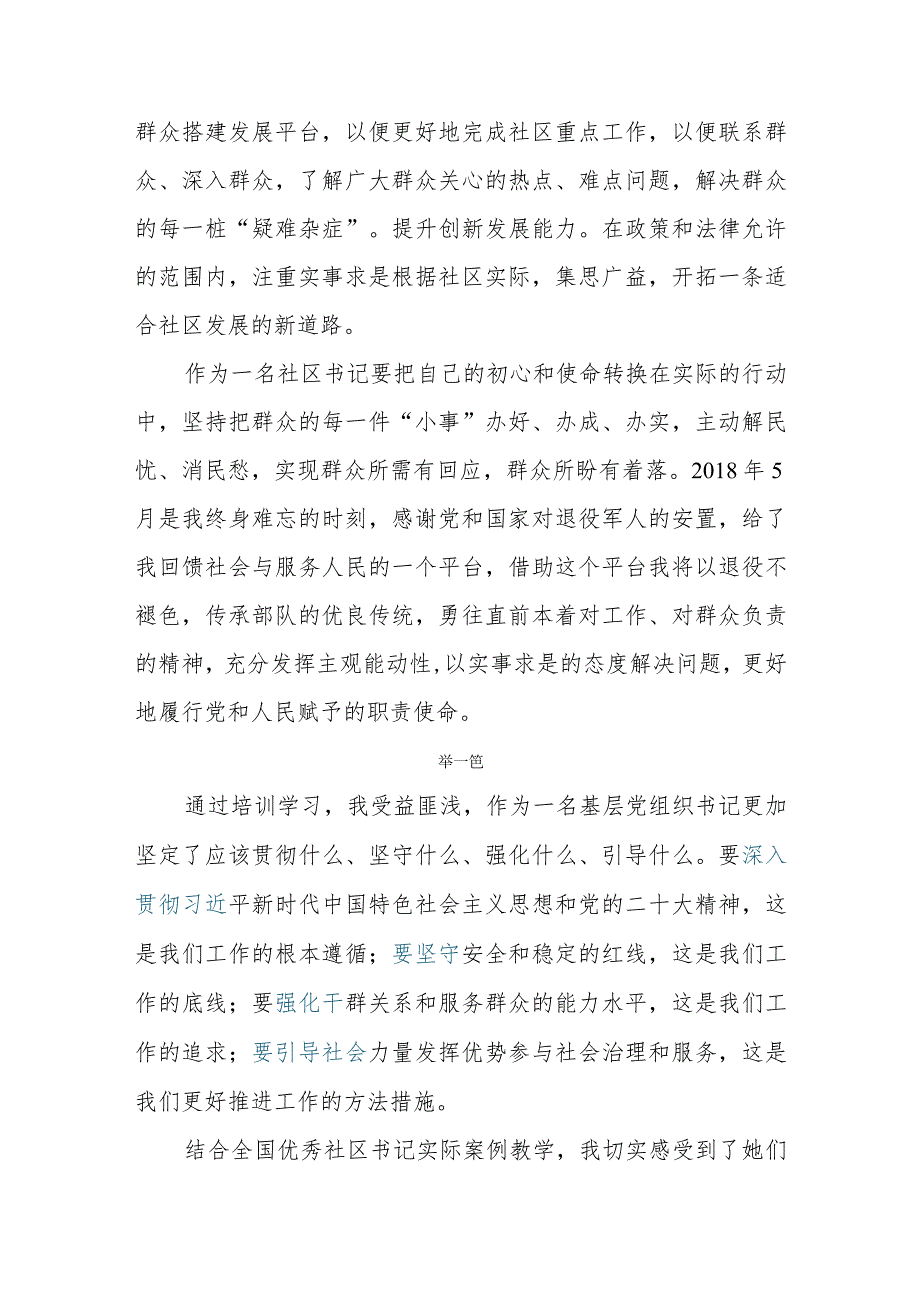 群众搭建发展平台，以便更好地完成社区重点工作，以便联系群众、深入群众，了解广大群众关心的热点、难点问题，解决群众的每一桩“疑难杂症”。提升创新发展能力。在政策和法律允许的范围内，注重实事求是根据社区实际，集思广益，开拓一条适合社区发展的新道路。

作为一名社区书记要把自己的初心和使命转换在实际的行动中，坚持把群众的每一件“小事”办好、办成、办实，主动解民忧、消民愁，实现群众所需有回应，群众所盼有着落。2018年5月是我终身难忘的时刻，感谢党和国家对退役军人的安置，给了我回馈社会与服务人民的一个平台，借助这个平台我将以退役不褪色，传承部队的优良传统，勇往直前本着对工作、对群众负责的精神，充分发挥主观能动性，以实事求是的态度解决问题，更好地履行党和人民赋予的职责使命。

举一笆

通过培训学习，我受益匪浅，作为一名基层党组织书记更加坚定了应该贯彻什么、坚守什么、强化什么、引导什么。要深入贯彻习近平新时代中国特色社会主义思想和党的二十大精神，这是我们工作的根本遵循；要坚守安全和稳定的红线，这是我们工作的底线；要强化干群关系和服务群众的能力水平，这是我们工作的追求；要引导社会力量发挥优势参与社会治理和服务，这是我们更好推进工作的方法措施。

结合全国优秀社区书记实际案例教学，我切实感受到了她们